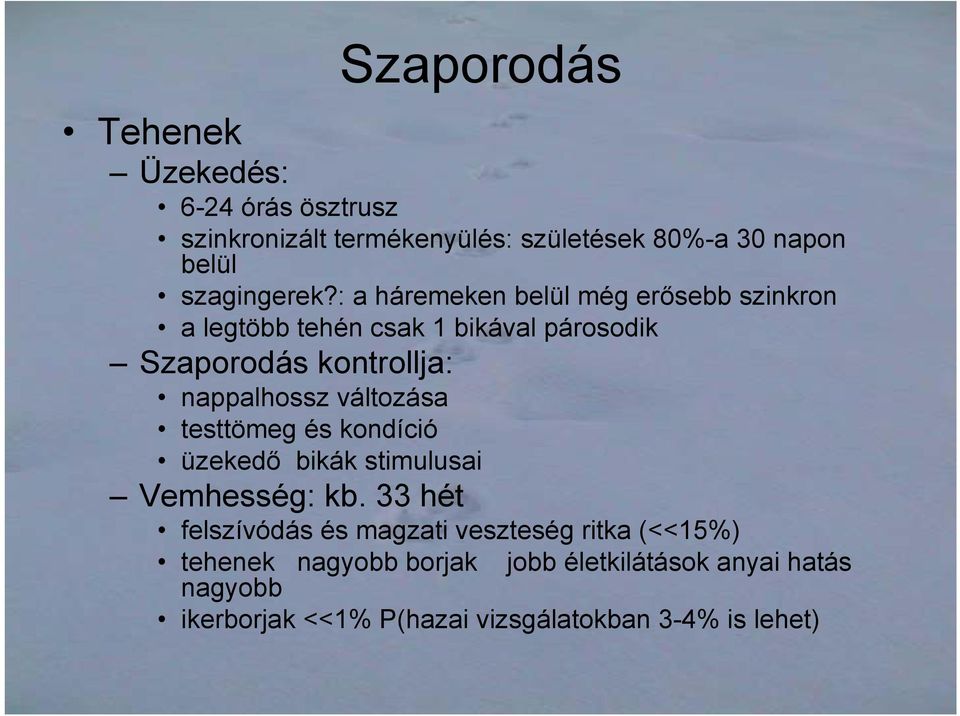 Szaporodás

• Tehenek
– Üzekedés:
• 6-24 órás ösztrusz
• szinkronizált termékenyülés: születések 80%-a 30 napon belül
• szagingerek?: a háremeken belül még erősebb szinkron
• a legtöbb tehén csak 1 bikával párosodik
– Szaporodás kontrollja:
• nappalhossz változása
• testtömeg és kondíció
• üzekedő bikák stimulusai
– Vemhesség: kb. 33 hét
• felszívódás és magzati veszteség ritka (<<15%)
• tehenek nagyobb borjak jobb életkilátások anyai hatás nagyobb
• ikerborjak <<1% P(hazai vizsgálatokban 3-4% is lehet)